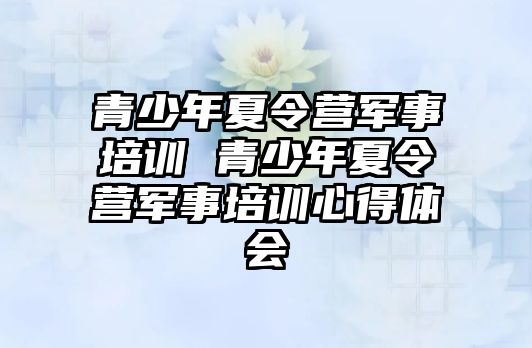 青少年夏令营军事培训 青少年夏令营军事培训心得体会